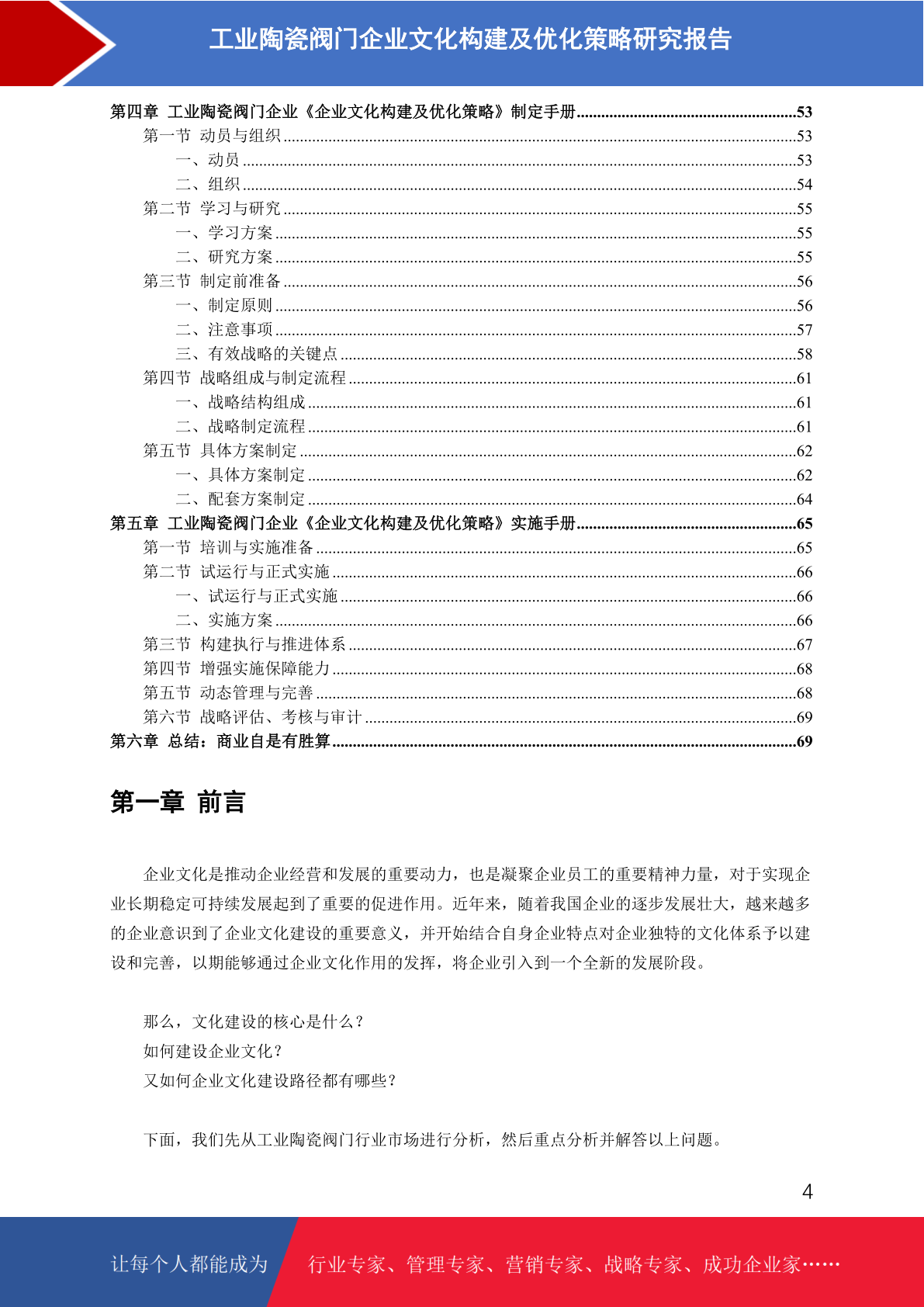 工业陶瓷阀门企业文化构建及优化策略研究报告

第四章 工业陶瓷阀门企业《企业文化构建及优化策略》制定手册......53
第一节 动员与组织......53
一、动员......53
二、组织......54
第二节 学习与研究......55
一、学习方案......55
二、研究方案......55
第三节 制定前准备......56
一、制定原则......56
二、注意事项......57
三、有效战略的关键点......58
第四节 战略组成与制定流程......61
一、战略结构组成......61
二、战略制定流程......61
第五节 具体方案制定......62
一、具体方案制定......62
二、配套方案制定......64
第五章 工业陶瓷阀门企业《企业文化构建及优化策略》实施手册......65
第一节 培训与实施准备......65
第二节 试运行与正式实施......66
一、试运行与正式实施......66
二、实施方案......66
第三节 构建执行与推进体系......67
第四节 增强实施保障能力......68
第五节 动态管理与完善......68
第六节 战略评估、考核与审计......69
第六章 总结：商业自是有胜算......69

第一章 前言

企业文化是推动企业经营和发展的重要动力，也是凝聚企业员工的重要精神力量，对于实现企业长期稳定可持续发展起到了重要的促进作用。近年来，随着我国企业的逐步发展壮大，越来越多的企业意识到了企业文化建设的重要意义，并开始结合自身企业特点对企业独特的文化体系予以建设和完善，以期能够通过企业文化作用的发挥，将企业引入到一个全新的发展阶段。

那么，文化建设的核心是什么？
如何建设企业文化？
又如何企业文化建设路径都有哪些？

下面，我们先从工业陶瓷阀门行业市场进行分析，然后重点分析并解答以上问题。

4

让每个人都能成为 行业专家、管理专家、营销专家、战略专家、成功企业家……